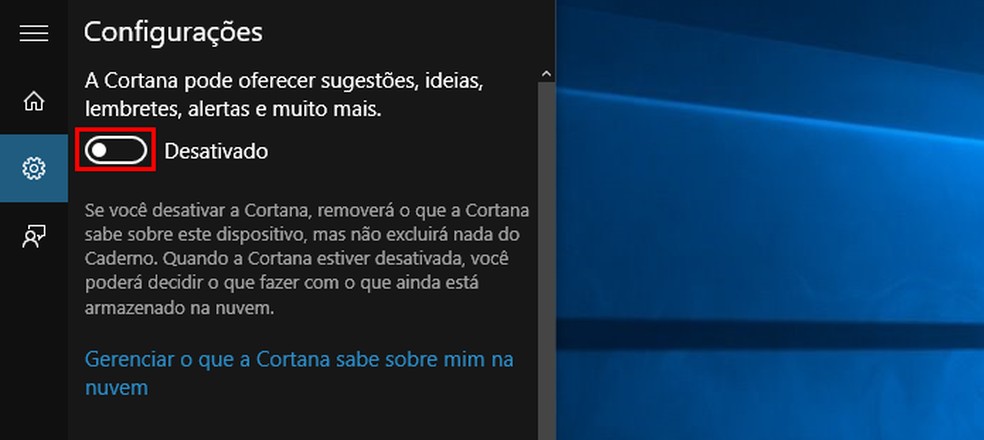 Configurações

A Cortana pode oferecer sugestões, ideias, lembretes, alertas e muito mais.

Desativado

Se você desativar a Cortana, removerá o que a Cortana sabe sobre este dispositivo, mas não excluirá nada do Caderno. Quando a Cortana estiver desativada, você poderá decidir o que fazer com o que ainda está armazenado na nuvem.

Gerenciar o que a Cortana sabe sobre mim na nuvem